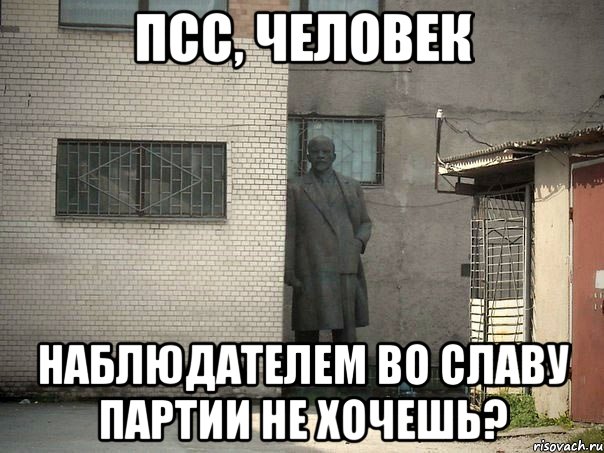 ПСС, ЧЕЛОВЕК

НАБЛЮДАТЕЛЕМ ВО СЛАВУ ПАРТИИ НЕ ХОЧЕШЬ?

risovach.ru